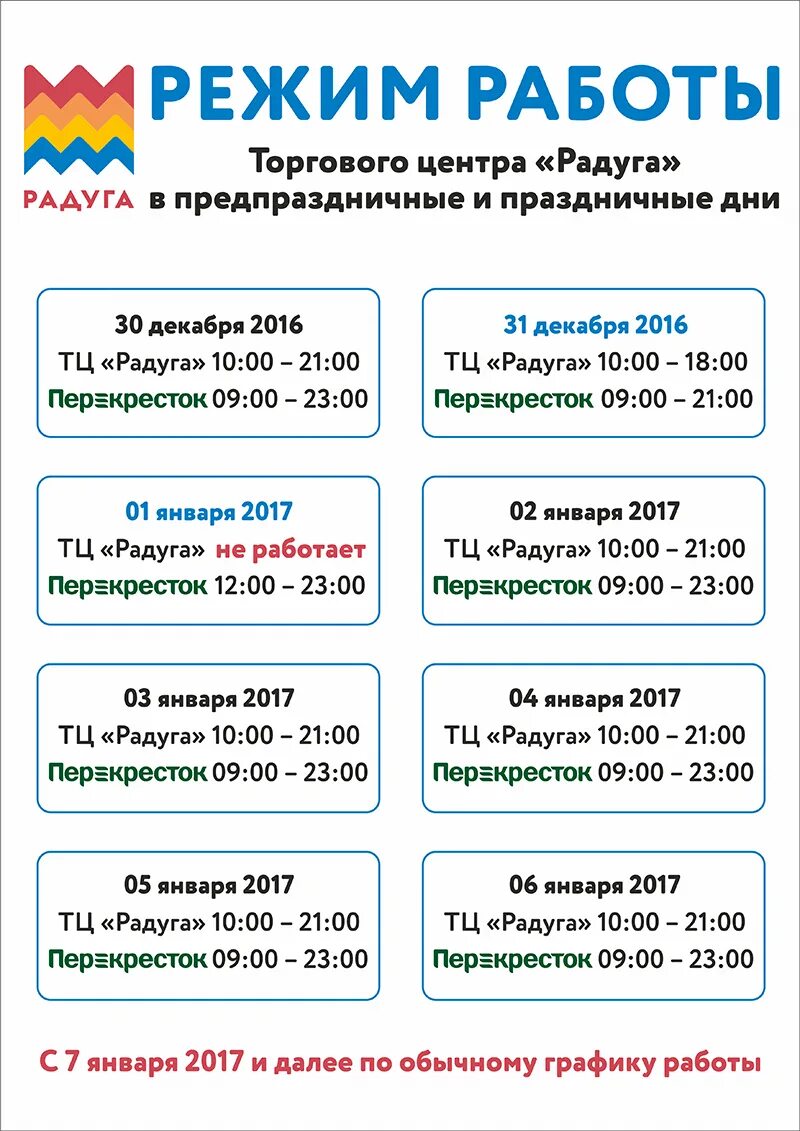 РАДУГА

РЕЖИМ РАБОТЫ

Торгового центра «Радуга» в предпраздничные и праздничные дни

30 декабря 2016
ТЦ «Радуга» 10:00 – 21:00
Перекресток 09:00 – 23:00

31 декабря 2016
ТЦ «Радуга» 10:00 – 18:00
Перекресток 09:00 – 21:00

01 января 2017
ТЦ «Радуга» не работает
Перекресток 12:00 – 23:00

02 января 2017
ТЦ «Радуга» 10:00 – 21:00
Перекресток 09:00 – 23:00

03 января 2017
ТЦ «Радуга» 10:00 – 21:00
Перекресток 09:00 – 23:00

04 января 2017
ТЦ «Радуга» 10:00 – 21:00
Перекресток 09:00 – 23:00

05 января 2017
ТЦ «Радуга» 10:00 – 21:00
Перекресток 09:00 – 23:00

06 января 2017
ТЦ «Радуга» 10:00 – 21:00
Перекресток 09:00 – 23:00

С 7 января 2017 и далее по обычному графику работы